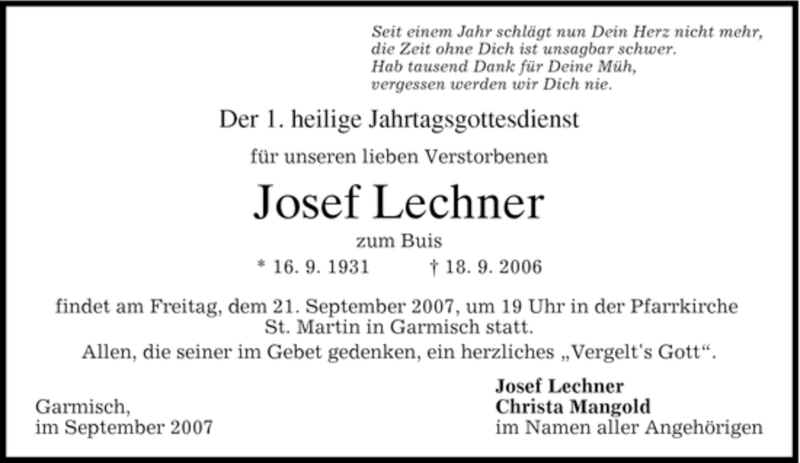 Seit einem Jahr schlägt nun Dein Herz nicht mehr,
die Zeit ohne Dich ist unsagbar schwer.
Hab tausend Dank für Deine Müh,
vergessen werden wir Dich nie.

Der 1. heilige Jahrtagsgottesdienst

für unseren lieben Verstorbenen

Josef Lechner

zum Buis

* 16. 9. 1931 † 18. 9. 2006

findet am Freitag, dem 21. September 2007, um 19 Uhr in der Pfarrkirche St. Martin in Garmisch statt.

Allen, die seiner im Gebet gedenken, ein herzliches „Vergelt's Gott“.

Garmisch,
im September 2007

Josef Lechner
Christa Mangold
im Namen aller Angehörigen